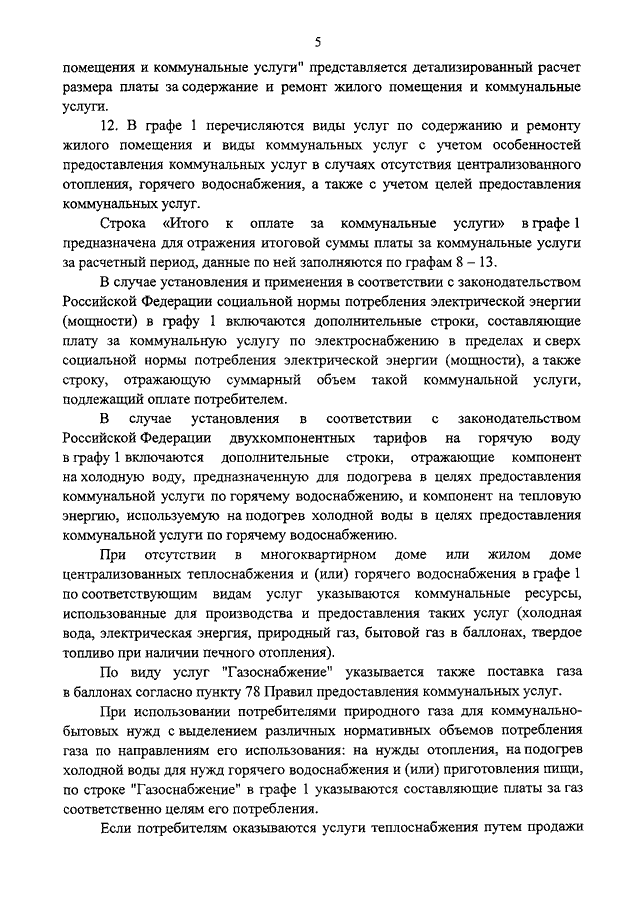 5

помещения и коммунальные услуги" представляется детализированный расчет размера платы за содержание и ремонт жилого помещения и коммунальные услуги.

12. В графе 1 перечисляются виды услуг по содержанию и ремонту жилого помещения и виды коммунальных услуг с учетом особенностей предоставления коммунальных услуг в случаях отсутствия централизованного отопления, горячего водоснабжения, а также с учетом целей предоставления коммунальных услуг.

Строка «Итого к оплате за коммунальные услуги» в графе 1 предназначена для отражения итоговой суммы платы за коммунальные услуги за расчетный период, данные по ней заполняются по графам 8 – 13.

В случае установления и применения в соответствии с законодательством Российской Федерации социальной нормы потребления электрической энергии (мощности) в графу 1 включаются дополнительные строки, составляющие плату за коммунальную услугу по электроснабжению в пределах и сверх социальной нормы потребления электрической энергии (мощности), а также строку, отражающую суммарный объем такой коммунальной услуги, подлежащий оплате потребителем.

В случае установления в соответствии с законодательством Российской Федерации двухкомпонентных тарифов на горячую воду в графу 1 включаются дополнительные строки, отражающие компонент на холодную воду, предназначенную для подогрева в целях предоставления коммунальной услуги по горячему водоснабжению, и компонент на тепловую энергию, используемую на подогрев холодной воды в целях предоставления коммунальной услуги по горячему водоснабжению.

При отсутствии в многоквартирном доме или жилом доме централизованных теплоснабжения и (или) горячего водоснабжения в графе 1 по соответствующим видам услуг указываются коммунальные ресурсы, использованные для производства и предоставления таких услуг (холодная вода, электрическая энергия, природный газ, бытовой газ в баллонах, твердое топливо при наличии печного отопления).

По виду услуг "Газоснабжение" указывается также поставка газа в баллонах согласно пункту 78 Правил предоставления коммунальных услуг.

При использовании потребителями природного газа для коммунально-бытовых нужд с выделением различных нормативных объемов потребления газа по направлениям его использования: на нужды отопления, на подогрев холодной воды для нужд горячего водоснабжения и (или) приготовления пищи, по строке "Газоснабжение" в графе 1 указываются составляющие платы за газ соответственно целям его потребления.

Если потребителям оказываются услуги теплоснабжения путем продажи